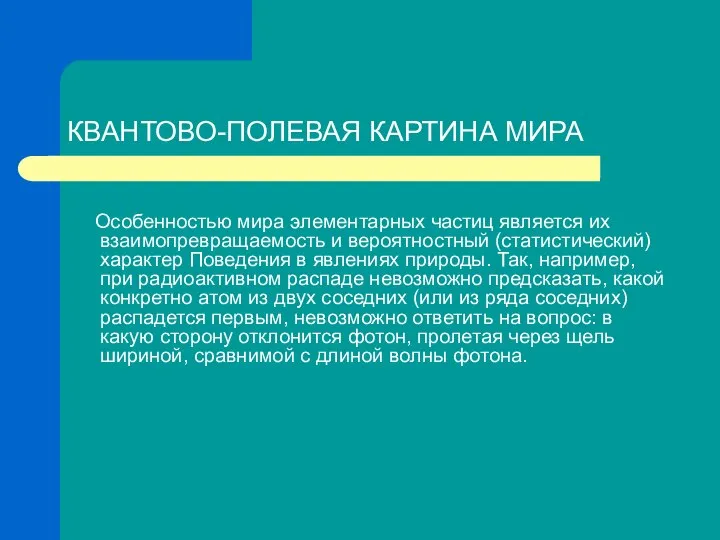 КВАНТОВО-ПОЛЕВАЯ КАРТИНА МИРА

Особенностью мира элементарных частиц является их взаимопревращаемость и вероятностный (статистический) характер Поведения в явлениях природы. Так, например, при радиоактивном распаде невозможно предсказать, какой конкретно атом из двух соседних (или из ряда соседних) распадется первым, невозможно ответить на вопрос: в какую сторону отклонится фотон, пролетая через щель шириной, сравнимой с длиной волны фотона.